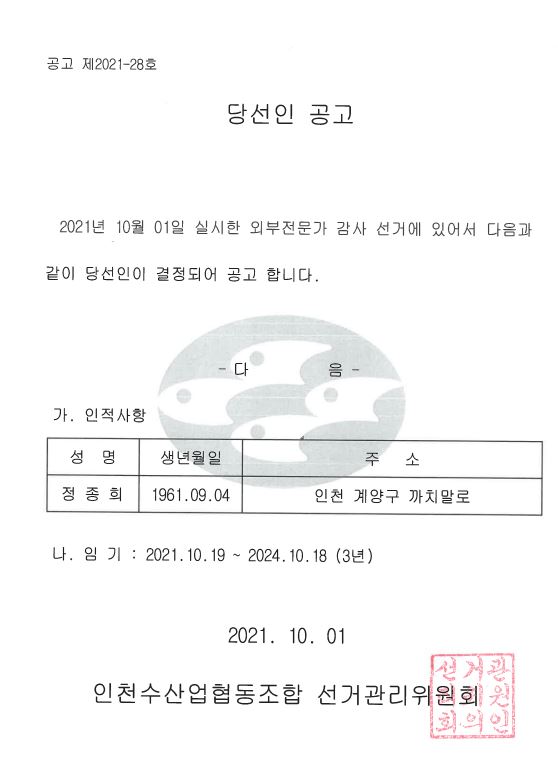 공고 제2021-28호

당선인 공고

2021년 10월 01일 실시한 외부전문가 감사 선거에 있어서 다음과 같이 당선인이 결정되어 공고 합니다.

- 다　　　음 -

가. 인적사항

| 성 명 | 생년월일 | 주 소 |
|---|---|---|
| 정 종 희 | 1961.09.04 | 인천 계양구 까치말로 |

나. 임 기 : 2021.10.19 ~ 2024.10.18 (3년)

2021. 10. 01

인천수산업협동조합 선거관리위원회

선거관리위원회의인